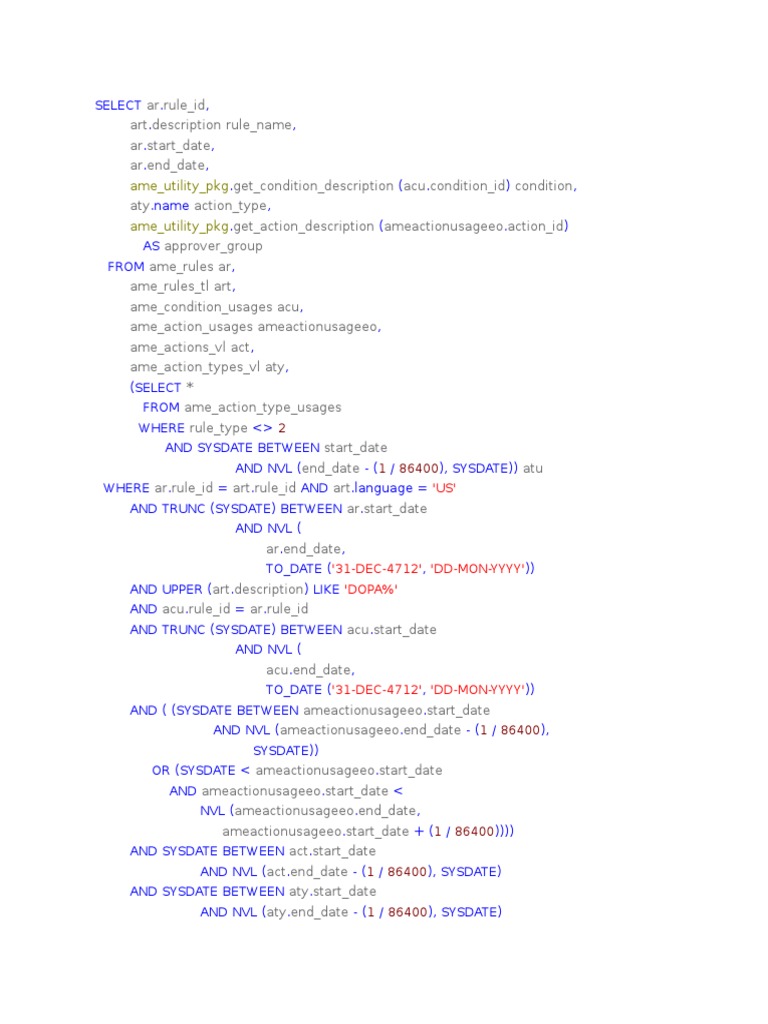 SELECT ar.rule_id,
art.description rule_name,
ar.start_date,
ar.end_date,
ame_utility_pkg.get_condition_description (acu.condition_id) condition,
aty.name action_type,
ame_utility_pkg.get_action_description (ameactionusageeo.action_id)
AS approver_group
FROM ame_rules ar,
ame_rules_tl art,
ame_condition_usages acu,
ame_action_usages ameactionusageeo,
ame_actions_vl act,
ame_action_types_vl aty,
(SELECT *
FROM ame_action_type_usages
WHERE rule_type <> 2
AND SYSDATE BETWEEN start_date
AND NVL (end_date - (1 / 86400), SYSDATE)) atu
WHERE ar.rule_id = art.rule_id AND art.language = 'US'
AND TRUNC (SYSDATE) BETWEEN ar.start_date
AND NVL (
ar.end_date,
TO_DATE ('31-DEC-4712', 'DD-MON-YYYY'))
AND UPPER (art.description) LIKE 'DOPA%'
AND acu.rule_id = ar.rule_id
AND TRUNC (SYSDATE) BETWEEN acu.start_date
AND NVL (
acu.end_date,
TO_DATE ('31-DEC-4712', 'DD-MON-YYYY'))
AND ( (SYSDATE BETWEEN ameactionusageeo.start_date
AND NVL (ameactionusageeo.end_date - (1 / 86400),
SYSDATE))
OR (SYSDATE < ameactionusageeo.start_date
AND ameactionusageeo.start_date <
NVL (ameactionusageeo.end_date,
ameactionusageeo.start_date + (1 / 86400))))
AND SYSDATE BETWEEN act.start_date
AND NVL (act.end_date - (1 / 86400), SYSDATE)
AND SYSDATE BETWEEN aty.start_date
AND NVL (aty.end_date - (1 / 86400), SYSDATE)